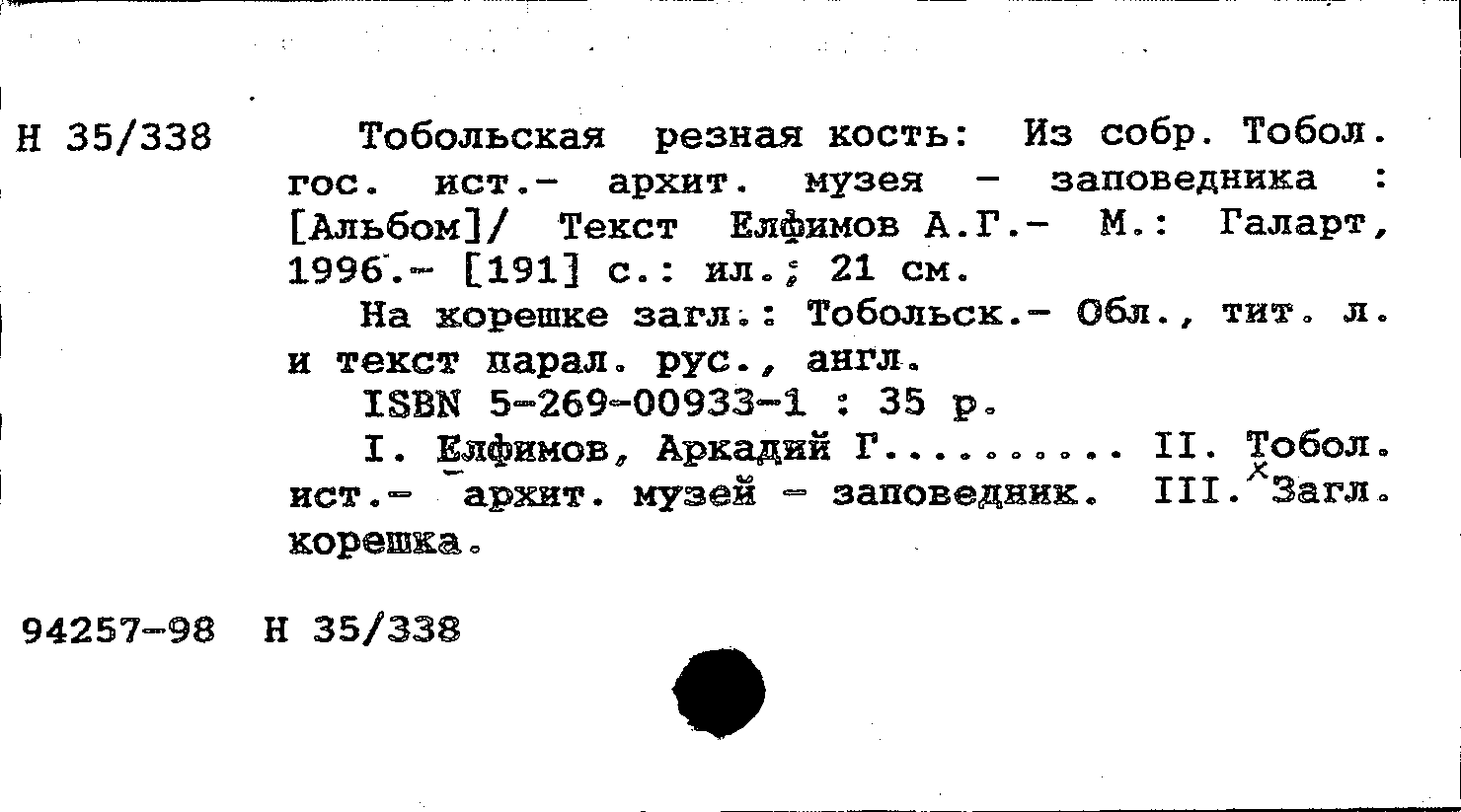 Н 35/338

Тобольская резная кость: Из собр. Тобол. гос. ист.- архит. музея - заповедника : [Альбом]/ Текст Елфимов А.Г.- М.: Галарт, 1996.- [191] с.: ил.; 21 см.

На корешке загл.: Тобольск.- Обл., тит. л. и текст парал. рус., англ.

ISBN 5-269-00933-1 : 35 р.

I. Елфимов, Аркадий Г. II. Тобол. ист.- архит. музей - заповедник. III. Загл. корешка.

94257-98 Н 35/338